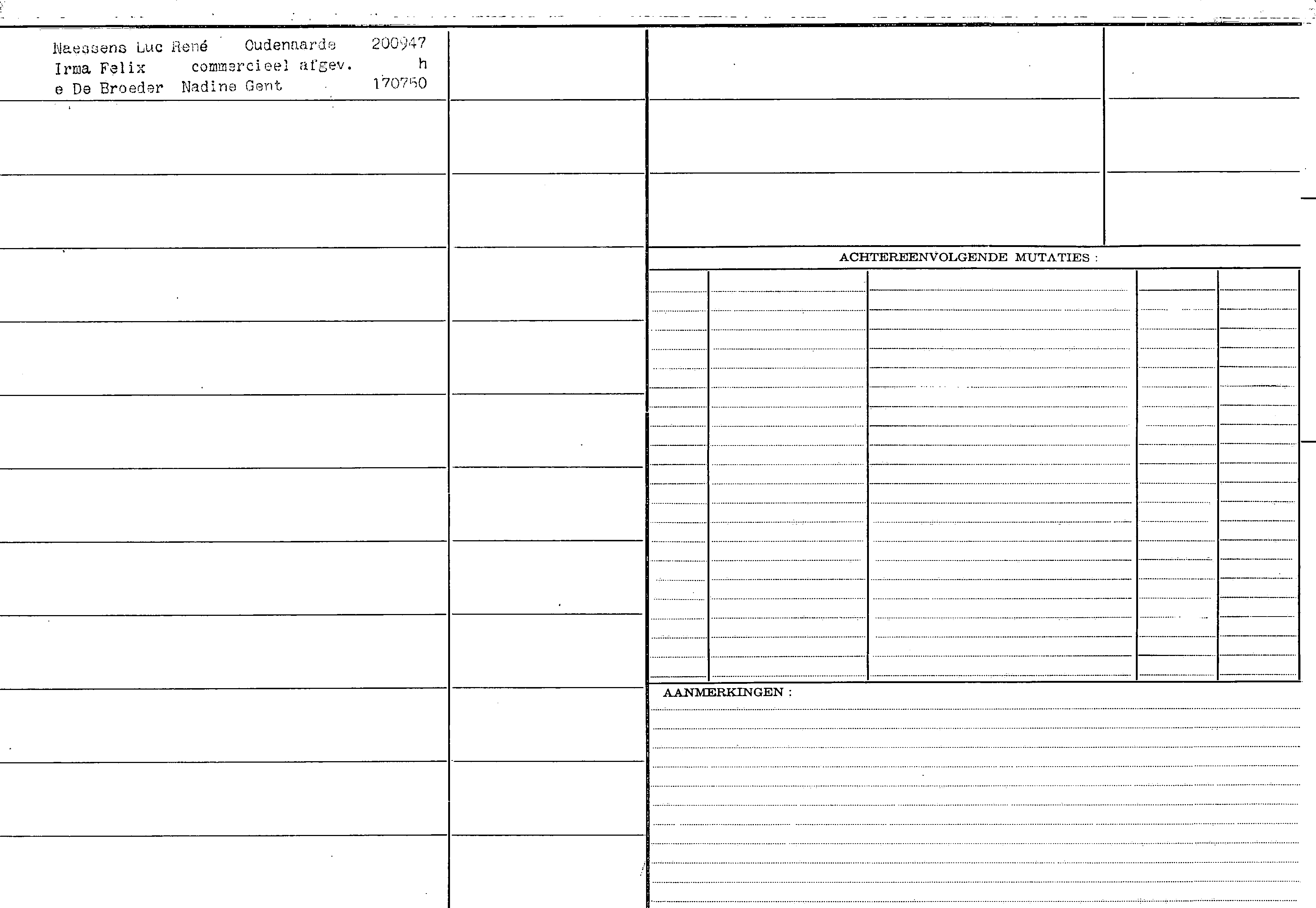 Naessens Luc René Oudenaarde 200947
Irma Felix commercieel afgev. h
e De Broeder Nadine Gent 170750

ACHTEREENVOLGENDE MUTATIES :

AANMERKINGEN :